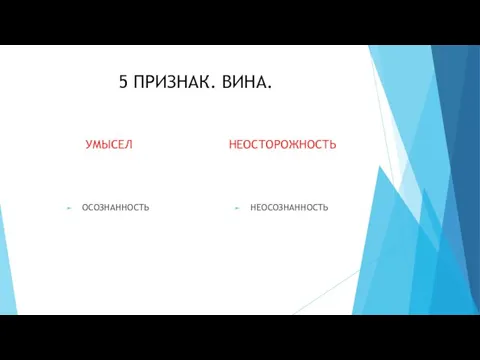 5 ПРИЗНАК. ВИНА.

УМЫСЕЛ

ОСОЗНАННОСТЬ

НЕОСТОРОЖНОСТЬ

НЕОСОЗНАННОСТЬ